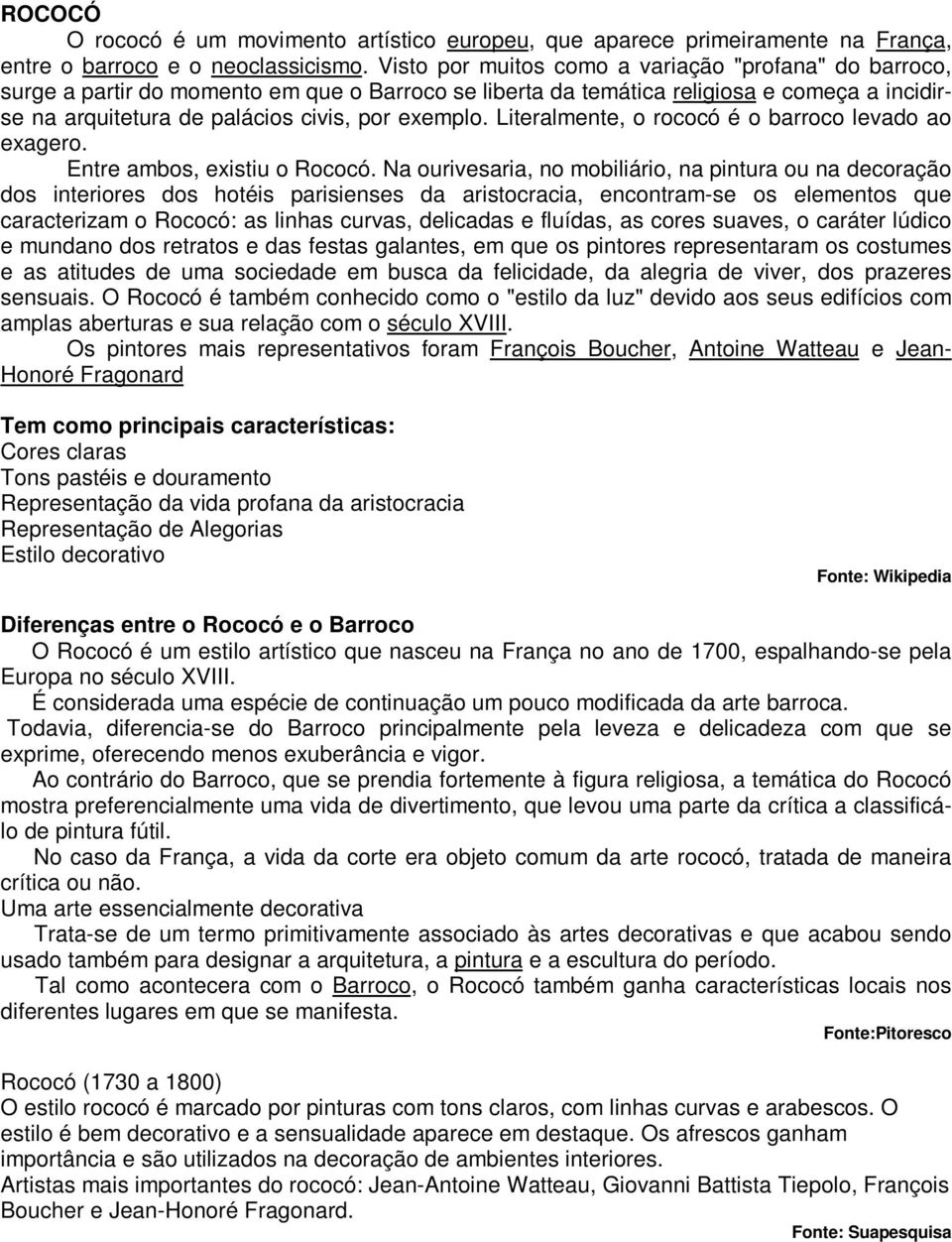 ROCOCÓ

O rococó é um movimento artístico europeu, que aparece primeiramente na França, entre o barroco e o neoclassicismo. Visto por muitos como a variação "profana" do barroco, surge a partir do momento em que o Barroco se liberta da temática religiosa e começa a incidir-se na arquitetura de palácios civis, por exemplo. Literalmente, o rococó é o barroco levado ao exagero.

Entre ambos, existiu o Rococó. Na ourivesaria, no mobiliário, na pintura ou na decoração dos interiores dos hotéis parisienses da aristocracia, encontram-se os elementos que caracterizam o Rococó: as linhas curvas, delicadas e fluídas, as cores suaves, o caráter lúdico e mundano dos retratos e das festas galantes, em que os pintores representaram os costumes e as atitudes de uma sociedade em busca da felicidade, da alegria de viver, dos prazeres sensuais. O Rococó é também conhecido como o "estilo da luz" devido aos seus edifícios com amplas aberturas e sua relação com o século XVIII.

Os pintores mais representativos foram François Boucher, Antoine Watteau e Jean-Honoré Fragonard

Tem como principais características:
Cores claras
Tons pastéis e douramento
Representação da vida profana da aristocracia
Representação de Alegorias
Estilo decorativo

Fonte: Wikipedia

Diferenças entre o Rococó e o Barroco

O Rococó é um estilo artístico que nasceu na França no ano de 1700, espalhando-se pela Europa no século XVIII.

É considerada uma espécie de continuação um pouco modificada da arte barroca.

Todavia, diferencia-se do Barroco principalmente pela leveza e delicadeza com que se exprime, oferecendo menos exuberância e vigor.

Ao contrário do Barroco, que se prendia fortemente à figura religiosa, a temática do Rococó mostra preferencialmente uma vida de divertimento, que levou uma parte da crítica a classificá-lo de pintura fútil.

No caso da França, a vida da corte era objeto comum da arte rococó, tratada de maneira crítica ou não.

Uma arte essencialmente decorativa

Trata-se de um termo primitivamente associado às artes decorativas e que acabou sendo usado também para designar a arquitetura, a pintura e a escultura do período.

Tal como acontecera com o Barroco, o Rococó também ganha características locais nos diferentes lugares em que se manifesta.

Fonte:Pitoresco

Rococó (1730 a 1800)
O estilo rococó é marcado por pinturas com tons claros, com linhas curvas e arabescos. O estilo é bem decorativo e a sensualidade aparece em destaque. Os afrescos ganham importância e são utilizados na decoração de ambientes interiores.
Artistas mais importantes do rococó: Jean-Antoine Watteau, Giovanni Battista Tiepolo, François Boucher e Jean-Honoré Fragonard.

Fonte: Suapesquisa